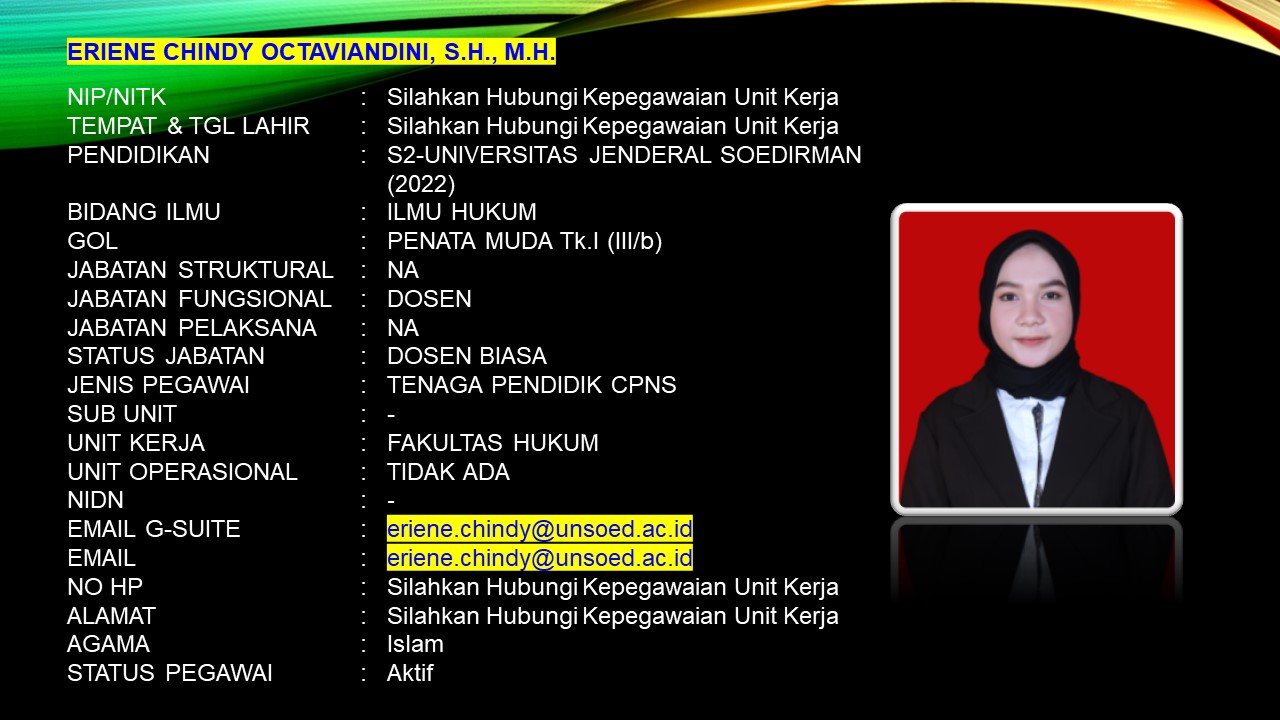 ERIENE CHINDY OCTAVIANDINI, S.H., M.H.

NIP/NITK : Silahkan Hubungi Kepegawaian Unit Kerja
TEMPAT & TGL LAHIR : Silahkan Hubungi Kepegawaian Unit Kerja
PENDIDIKAN : S2-UNIVERSITAS JENDERAL SOEDIRMAN (2022)
BIDANG ILMU : ILMU HUKUM
GOL : PENATA MUDA Tk.I (III/b)
JABATAN STRUKTURAL : NA
JABATAN FUNGSIONAL : DOSEN
JABATAN PELAKSANA : NA
STATUS JABATAN : DOSEN BIASA
JENIS PEGAWAI : TENAGA PENDIDIK CPNS
SUB UNIT : -
UNIT KERJA : FAKULTAS HUKUM
UNIT OPERASIONAL : TIDAK ADA
NIDN : -
EMAIL G-SUITE : eriene.chindy@unsoed.ac.id
EMAIL : eriene.chindy@unsoed.ac.id
NO HP : Silahkan Hubungi Kepegawaian Unit Kerja
ALAMAT : Silahkan Hubungi Kepegawaian Unit Kerja
AGAMA : Islam
STATUS PEGAWAI : Aktif